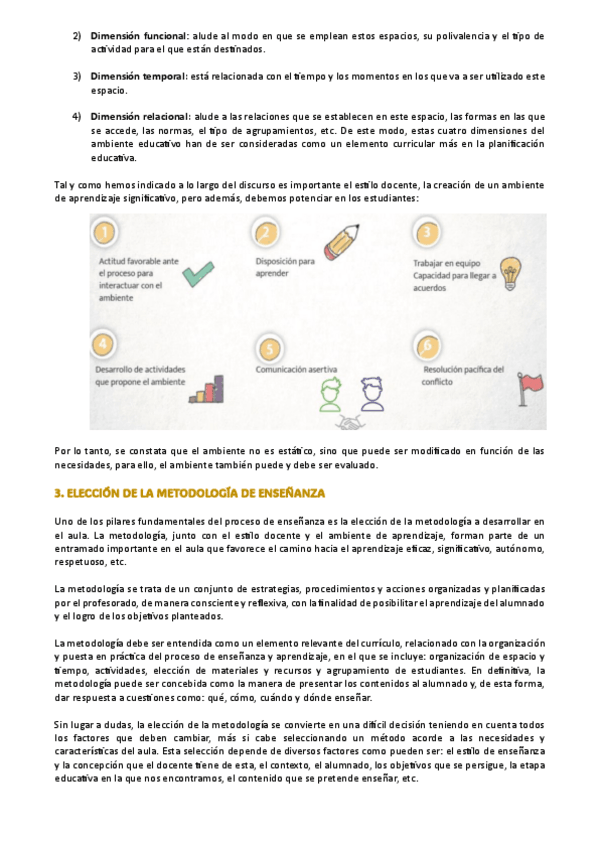 2) **Dimensión funcional**: alude al modo en que se emplean estos espacios, su polivalencia y el tipo de actividad para el que están destinados.

3) **Dimensión temporal**: está relacionada con el tiempo y los momentos en los que va a ser utilizado este espacio.

4) **Dimensión relacional**: alude a las relaciones que se establecen en este espacio, las formas en las que se accede, las normas, el tipo de agrupamientos, etc. De este modo, estas cuatro dimensiones del ambiente educativo han de ser consideradas como un elemento curricular más en la planificación educativa.

Tal y como hemos indicado a lo largo del discurso es importante el estilo docente, la creación de un ambiente de aprendizaje significativo, pero además, debemos potenciar en los estudiantes:

1
Actitud favorable ante el proceso para interactuar con el ambiente

2
Disposición para aprender

3
Trabajar en equipo Capacidad para llegar a acuerdos

4
Desarrollo de actividades que propone el ambiente

5
Comunicación asertiva

6
Resolución pacífica del conflicto

Por lo tanto, se constata que el ambiente no es estático, sino que puede ser modificado en función de las necesidades, para ello, el ambiente también puede y debe ser evaluado.

**3. ELECCIÓN DE LA METODOLOGÍA DE ENSEÑANZA**

Uno de los pilares fundamentales del proceso de enseñanza es la elección de la metodología a desarrollar en el aula. La metodología, junto con el estilo docente y el ambiente de aprendizaje, forman parte de un entramado importante en el aula que favorece el camino hacia el aprendizaje eficaz, significativo, autónomo, respetuoso, etc.

La metodología se trata de un conjunto de estrategias, procedimientos y acciones organizadas y planificadas por el profesorado, de manera consciente y reflexiva, con la finalidad de posibilitar el aprendizaje del alumnado y el logro de los objetivos planteados.

La metodología debe ser entendida como un elemento relevante del currículo, relacionado con la organización y puesta en práctica del proceso de enseñanza y aprendizaje, en el que se incluye: organización de espacio y tiempo, actividades, elección de materiales y recursos y agrupamiento de estudiantes. En definitiva, la metodología puede ser concebida como la manera de presentar los contenidos al alumnado y, de esta forma, dar respuesta a cuestiones como: qué, cómo, cuándo y dónde enseñar.

Sin lugar a dudas, la elección de la metodología se convierte en una difícil decisión teniendo en cuenta todos los factores que deben cambiar, más si cabe seleccionando un método acorde a las necesidades y características del aula. Esta selección depende de diversos factores como pueden ser: el estilo de enseñanza y la concepción que el docente tiene de esta, el contexto, el alumnado, los objetivos que se persigue, la etapa educativa en la que nos encontramos, el contenido que se pretende enseñar, etc.